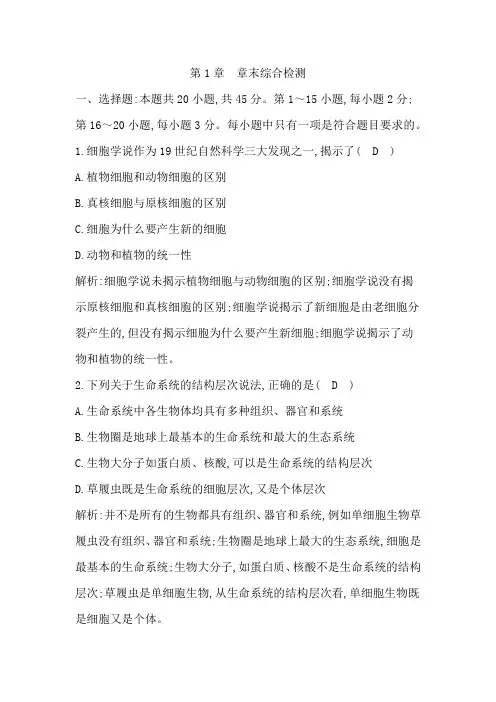 第 1 章　章末综合检测

一、选择题:本题共 20 小题,共 45 分。第 1～15 小题,每小题 2 分;第 16～20 小题,每小题 3 分。每小题中只有一项是符合题目要求的。

1.细胞学说作为 19 世纪自然科学三大发现之一,揭示了( D )

A.植物细胞和动物细胞的区别

B.真核细胞与原核细胞的区别

C.细胞为什么要产生新的细胞

D.动物和植物的统一性

解析:细胞学说未揭示植物细胞与动物细胞的区别;细胞学说没有揭示原核细胞和真核细胞的区别;细胞学说揭示了新细胞是由老细胞分裂产生的,但没有揭示细胞为什么要产生新细胞;细胞学说揭示了动物和植物的统一性。

2.下列关于生命系统的结构层次说法,正确的是( D )

A.生命系统中各生物体均具有多种组织、器官和系统

B.生物圈是地球上最基本的生命系统和最大的生态系统

C.生物大分子如蛋白质、核酸,可以是生命系统的结构层次

D.草履虫既是生命系统的细胞层次,又是个体层次

解析:并不是所有的生物都具有组织、器官和系统,例如单细胞生物草履虫没有组织、器官和系统;生物圈是地球上最大的生态系统,细胞是最基本的生命系统;生物大分子,如蛋白质、核酸不是生命系统的结构层次;草履虫是单细胞生物,从生命系统的结构层次看,单细胞生物既是细胞又是个体。